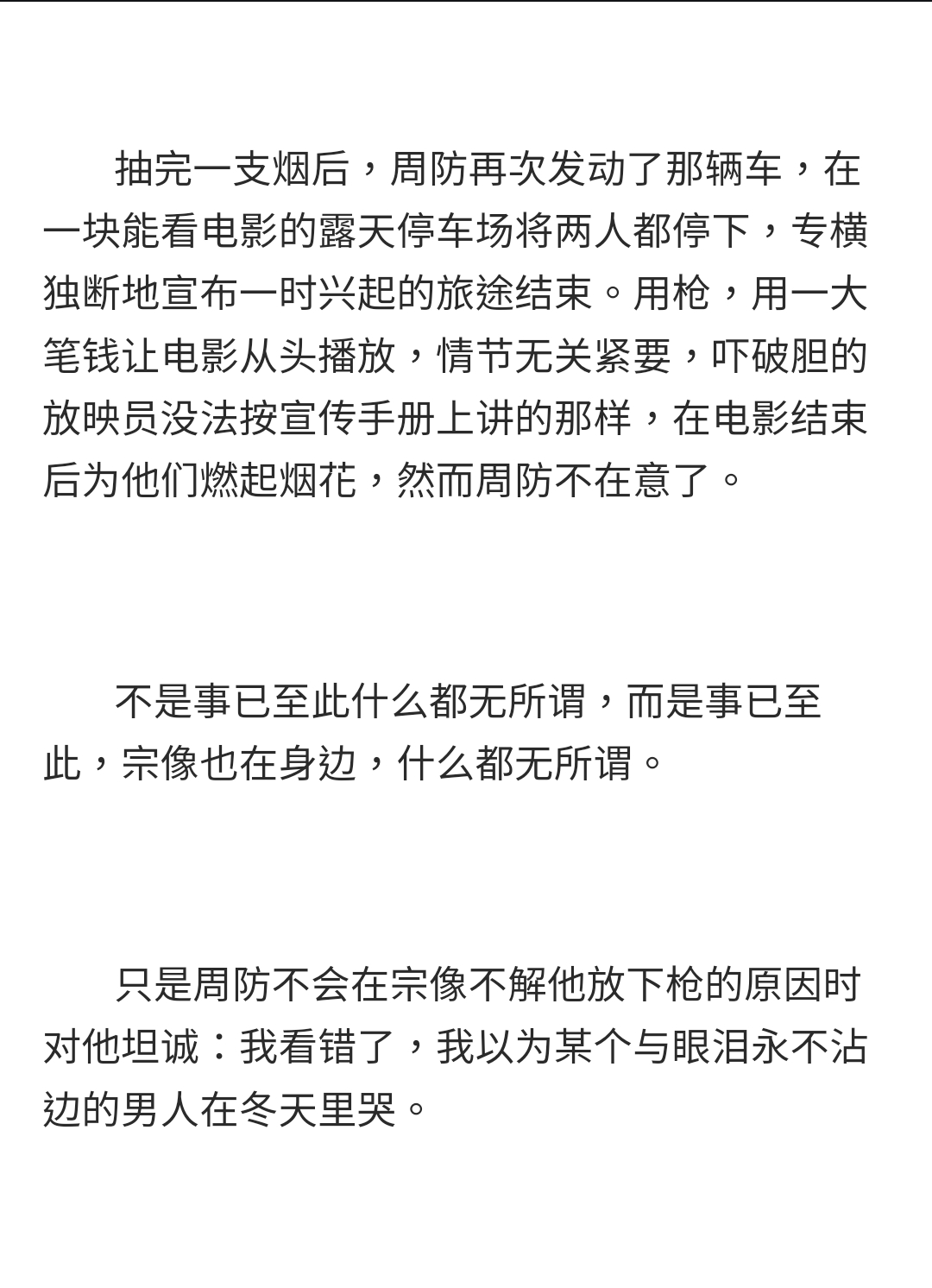 抽完一支烟后，周防再次发动了那辆车，在一块能看电影的露天停车场将两人都停下，专横独断地宣布一时兴起的旅途结束。用枪，用一大笔钱让电影从头播放，情节无关紧要，吓破胆的放映员没法按宣传手册上讲的那样，在电影结束后为他们燃起烟花，然而周防不在意了。

不是事已至此什么都无所谓，而是事已至此，宗像也在身边，什么都无所谓。

只是周防不会在宗像不解他放下枪的原因时对他坦诚：我看错了，我以为某个与眼泪永不沾边的男人在冬天里哭。